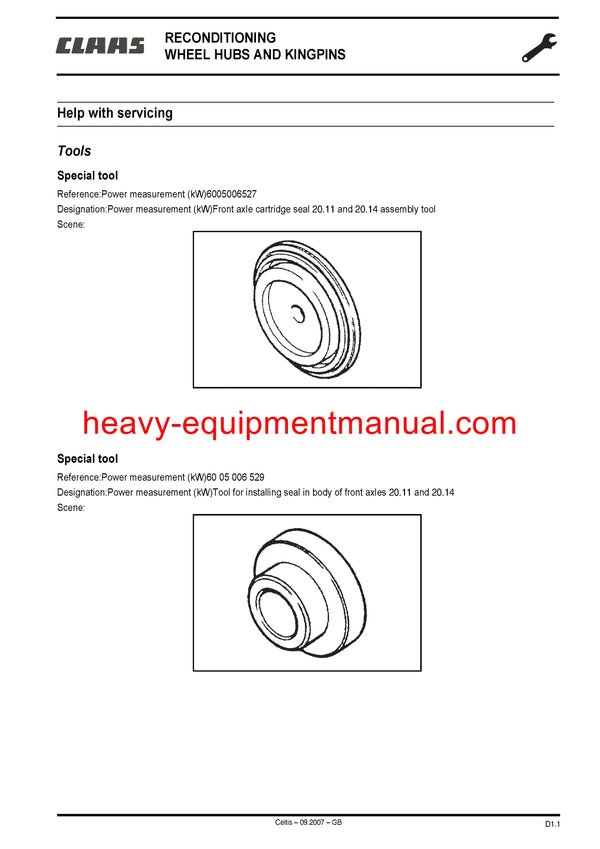 CLAAS

RECONDITIONING
WHEEL HUBS AND KINGPINS

Help with servicing

Tools

Special tool

Reference:Power measurement (kW)6005006527

Designation:Power measurement (kW)Front axle cartridge seal 20.11 and 20.14 assembly tool

Scene:

Special tool

Reference:Power measurement (kW)60 05 006 529

Designation:Power measurement (kW)Tool for installing seal in body of front axles 20.11 and 20.14

Scene:

Celtis – 09.2007 – GB

D1.1

heavy-equipmentmanual.com